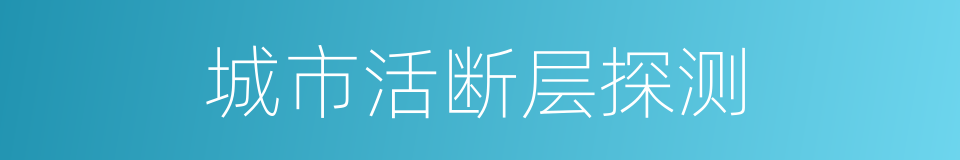 城市活断层探测